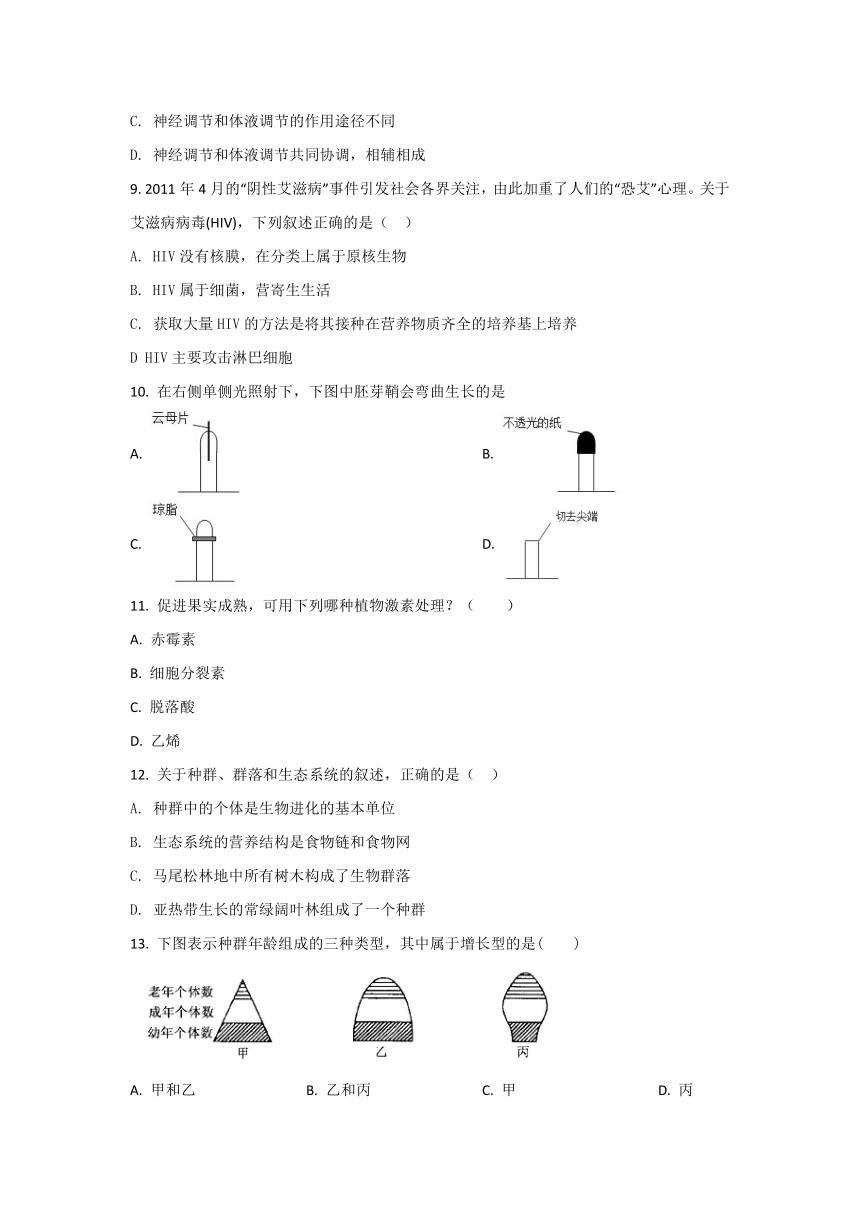 C. 神经调节和体液调节的作用途径不同

D. 神经调节和体液调节共同协调，相辅相成

9. 2011 年 4 月的“阴性艾滋病”事件引发社会各界关注，由此加重了人们的“恐艾”心理。关于艾滋病病毒(HIV)，下列叙述正确的是（ ）

A. HIV 没有核膜，在分类上属于原核生物

B. HIV 属于细菌，营寄生生活

C. 获取大量 HIV 的方法是将其接种在营养物质齐全的培养基上培养

D HIV 主要攻击淋巴细胞

10. 在右侧单侧光照射下，下图中胚芽鞘会弯曲生长的是

A. 云母片

B. 不透光的纸

C. 琼脂

D. 切去尖端

11. 促进果实成熟，可用下列哪种植物激素处理？（ ）

A. 赤霉素

B. 细胞分裂素

C. 脱落酸

D. 乙烯

12. 关于种群、群落和生态系统的叙述，正确的是（ ）

A. 种群中的个体是生物进化的基本单位

B. 生态系统的营养结构是食物链和食物网

C. 马尾松林地中所有树木构成了生物群落

D. 亚热带生长的常绿阔叶林组成了一个种群

13. 下图表示种群年龄组成的三种类型，其中属于增长型的是（ ）

老年个体数
成年个体数
幼年个体数
甲
乙
丙

A. 甲和乙 B. 乙和丙 C. 甲 D. 丙